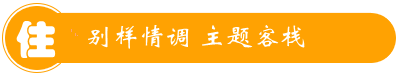 住 别样情调 主题客栈